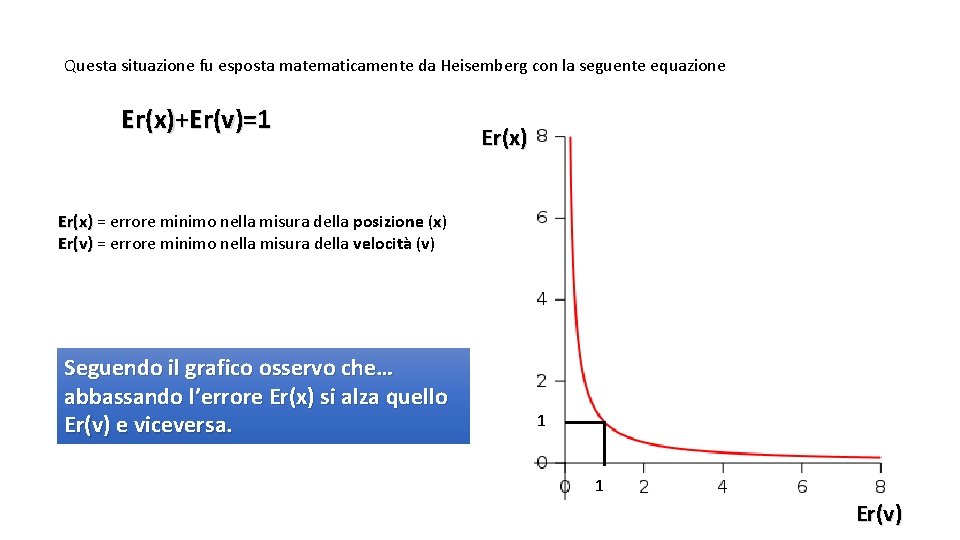 Questa situazione fu esposta matematicamente da Heisemberg con la seguente equazione

Er(x)+Er(v)=1

Er(x) = errore minimo nella misura della posizione (x)
Er(v) = errore minimo nella misura della velocità (v)

Seguendo il grafico osservo che… abbassando l'errore Er(x) si alza quello Er(v) e viceversa.

Er(x)
8
6
4
2
1
0
0
1
2
4
6
8
Er(v)